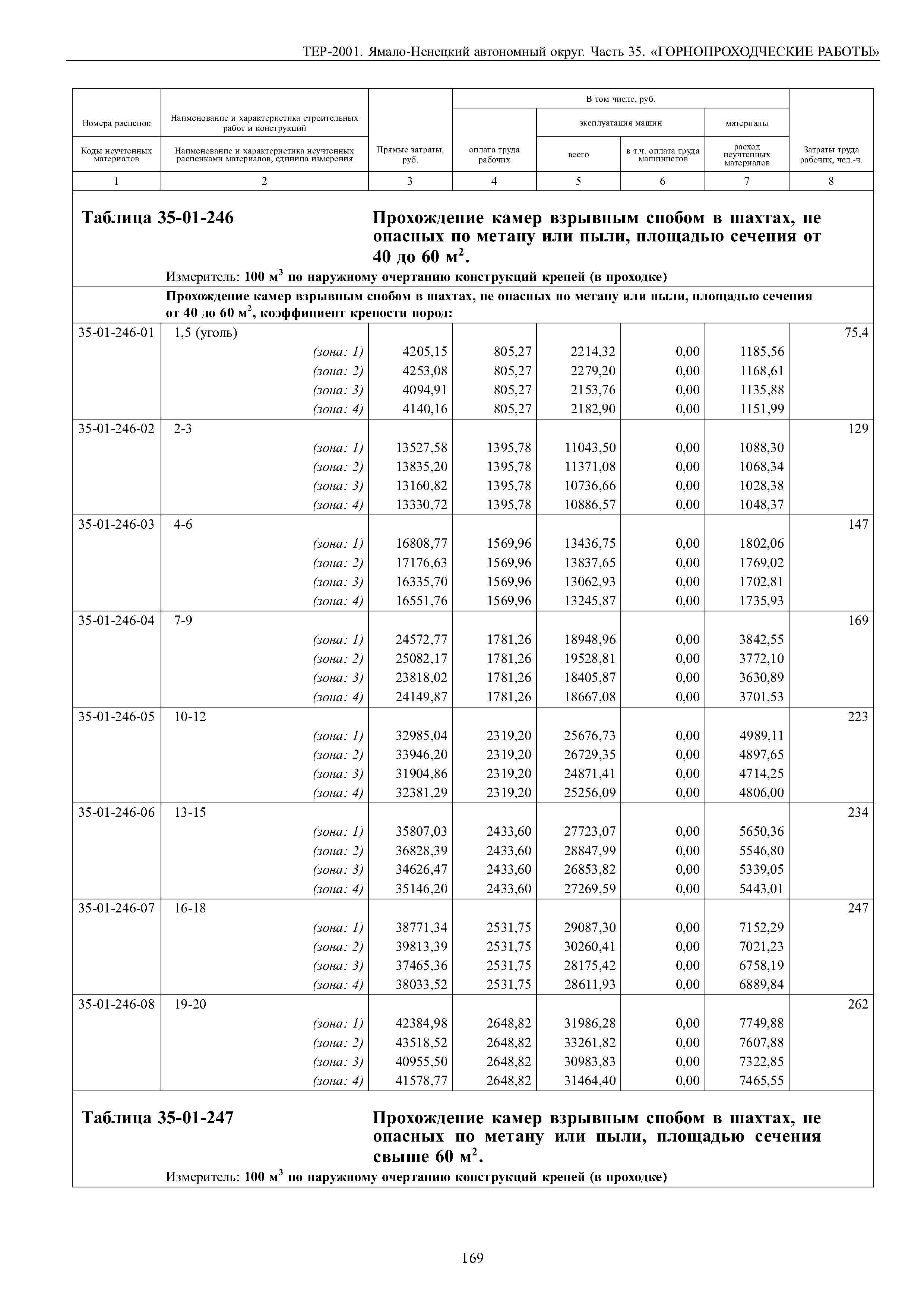 ТЕР-2001. Ямало-Ненецкий автономный округ. Часть 35. «ГОРНОПРОХОДЧЕСКИЕ РАБОТЫ»

| Номера расценок | Наименование и характеристика строительных работ и конструкций | | В том числе, руб. | | | | |
|---|---|---|---|---|---|---|---|
| | | | | эксплуатация машин | | материалы | |
| Коды неучтенных материалов | Наименование и характеристика неучтенных расценками материалов, единица измерения | Прямые затраты, руб. | оплата труда рабочих | всего | в т.ч. оплата труда машинистов | расход неучтенных материалов | Затраты труда рабочих, чел.-ч. |
| 1 | 2 | 3 | 4 | 5 | 6 | 7 | 8 |

Таблица 35-01-246

Прохождение камер взрывным спобом в шахтах, не опасных по метану или пыли, площадью сечения от 40 до 60 м$^2$.

Измеритель: 100 м$^3$ по наружному очертанию конструкций крепей (в проходке)

Прохождение камер взрывным спобом в шахтах, не опасных по метану или пыли, площадью сечения от 40 до 60 м$^2$, коэффициент крепости пород:

| | | | | | | | |
|---|---|---|---|---|---|---|---|
| 35-01-246-01 | 1,5 (уголь) | | | | | | 75,4 |
| | (зона: 1) | 4205,15 | 805,27 | 2214,32 | 0,00 | 1185,56 | |
| | (зона: 2) | 4253,08 | 805,27 | 2279,20 | 0,00 | 1168,61 | |
| | (зона: 3) | 4094,91 | 805,27 | 2153,76 | 0,00 | 1135,88 | |
| | (зона: 4) | 4140,16 | 805,27 | 2182,90 | 0,00 | 1151,99 | |
| 35-01-246-02 | 2-3 | | | | | | 129 |
| | (зона: 1) | 13527,58 | 1395,78 | 11043,50 | 0,00 | 1088,30 | |
| | (зона: 2) | 13835,20 | 1395,78 | 11371,08 | 0,00 | 1068,34 | |
| | (зона: 3) | 13160,82 | 1395,78 | 10736,66 | 0,00 | 1028,38 | |
| | (зона: 4) | 13330,72 | 1395,78 | 10886,57 | 0,00 | 1048,37 | |
| 35-01-246-03 | 4-6 | | | | | | 147 |
| | (зона: 1) | 16808,77 | 1569,96 | 13436,75 | 0,00 | 1802,06 | |
| | (зона: 2) | 17176,63 | 1569,96 | 13837,65 | 0,00 | 1769,02 | |
| | (зона: 3) | 16335,70 | 1569,96 | 13062,93 | 0,00 | 1702,81 | |
| | (зона: 4) | 16551,76 | 1569,96 | 13245,87 | 0,00 | 1735,93 | |
| 35-01-246-04 | 7-9 | | | | | | 169 |
| | (зона: 1) | 24572,77 | 1781,26 | 18948,96 | 0,00 | 3842,55 | |
| | (зона: 2) | 25082,17 | 1781,26 | 19528,81 | 0,00 | 3772,10 | |
| | (зона: 3) | 23818,02 | 1781,26 | 18405,87 | 0,00 | 3630,89 | |
| | (зона: 4) | 24149,87 | 1781,26 | 18667,08 | 0,00 | 3701,53 | |
| 35-01-246-05 | 10-12 | | | | | | 223 |
| | (зона: 1) | 32985,04 | 2319,20 | 25676,73 | 0,00 | 4989,11 | |
| | (зона: 2) | 33946,20 | 2319,20 | 26729,35 | 0,00 | 4897,65 | |
| | (зона: 3) | 31904,86 | 2319,20 | 24871,41 | 0,00 | 4714,25 | |
| | (зона: 4) | 32381,29 | 2319,20 | 25256,09 | 0,00 | 4806,00 | |
| 35-01-246-06 | 13-15 | | | | | | 234 |
| | (зона: 1) | 35807,03 | 2433,60 | 27723,07 | 0,00 | 5650,36 | |
| | (зона: 2) | 36828,39 | 2433,60 | 28847,99 | 0,00 | 5546,80 | |
| | (зона: 3) | 34626,47 | 2433,60 | 26853,82 | 0,00 | 5339,05 | |
| | (зона: 4) | 35146,20 | 2433,60 | 27269,59 | 0,00 | 5443,01 | |
| 35-01-246-07 | 16-18 | | | | | | 247 |
| | (зона: 1) | 38771,34 | 2531,75 | 29087,30 | 0,00 | 7152,29 | |
| | (зона: 2) | 39813,39 | 2531,75 | 30260,41 | 0,00 | 7021,23 | |
| | (зона: 3) | 37465,36 | 2531,75 | 28175,42 | 0,00 | 6758,19 | |
| | (зона: 4) | 38033,52 | 2531,75 | 28611,93 | 0,00 | 6889,84 | |
| 35-01-246-08 | 19-20 | | | | | | 262 |
| | (зона: 1) | 42384,98 | 2648,82 | 31986,28 | 0,00 | 7749,88 | |
| | (зона: 2) | 43518,52 | 2648,82 | 33261,82 | 0,00 | 7607,88 | |
| | (зона: 3) | 40955,50 | 2648,82 | 30983,83 | 0,00 | 7322,85 | |
| | (зона: 4) | 41578,77 | 2648,82 | 31464,40 | 0,00 | 7465,55 | |

Таблица 35-01-247

Прохождение камер взрывным спобом в шахтах, не опасных по метану или пыли, площадью сечения свыше 60 м$^2$.

Измеритель: 100 м$^3$ по наружному очертанию конструкций крепей (в проходке)

169